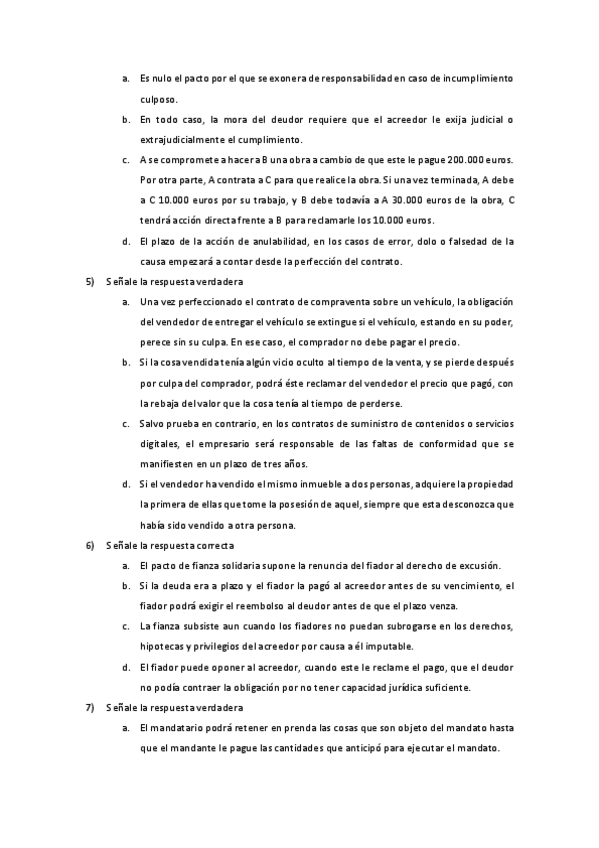 a. Es nulo el pacto por el que se exonera de responsabilidad en caso de incumplimiento culposo.

b. En todo caso, la mora del deudor requiere que el acreedor le exija judicial o extrajudicialmente el cumplimiento.

c. A se compromete a hacer a B una obra a cambio de que este le pague 200.000 euros. Por otra parte, A contrata a C para que realice la obra. Si una vez terminada, A debe a C 10.000 euros por su trabajo, y B debe todavía a A 30.000 euros de la obra, C tendrá acción directa frente a B para reclamarle los 10.000 euros.

d. El plazo de la acción de anulabilidad, en los casos de error, dolo o falsedad de la causa empezará a contar desde la perfección del contrato.

5) Señale la respuesta verdadera

a. Una vez perfeccionado el contrato de compraventa sobre un vehículo, la obligación del vendedor de entregar el vehículo se extingue si el vehículo, estando en su poder, perece sin su culpa. En ese caso, el comprador no debe pagar el precio.

b. Si la cosa vendida tenía algún vicio oculto al tiempo de la venta, y se pierde después por culpa del comprador, podrá éste reclamar del vendedor el precio que pagó, con la rebaja del valor que la cosa tenía al tiempo de perderse.

c. Salvo prueba en contrario, en los contratos de suministro de contenidos o servicios digitales, el empresario será responsable de las faltas de conformidad que se manifiesten en un plazo de tres años.

d. Si el vendedor ha vendido el mismo inmueble a dos personas, adquiere la propiedad la primera de ellas que tome la posesión de aquel, siempre que esta desconozca que había sido vendido a otra persona.

6) Señale la respuesta correcta

a. El pacto de fianza solidaria supone la renuncia del fiador al derecho de excusión.

b. Si la deuda era a plazo y el fiador la pagó al acreedor antes de su vencimiento, el fiador podrá exigir el reembolso al deudor antes de que el plazo venza.

c. La fianza subsiste aun cuando los fiadores no puedan subrogarse en los derechos, hipotecas y privilegios del acreedor por causa a él imputable.

d. El fiador puede oponer al acreedor, cuando este le reclame el pago, que el deudor no podía contraer la obligación por no tener capacidad jurídica suficiente.

7) Señale la respuesta verdadera

a. El mandatario podrá retener en prenda las cosas que son objeto del mandato hasta que el mandante le pague las cantidades que anticipó para ejecutar el mandato.